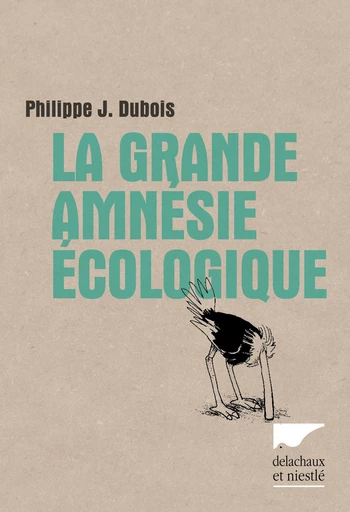 Philippe J. Dubois

LA GRANDE AMNÉSIE ÉCOLOGIQUE

delachaux et niestlé